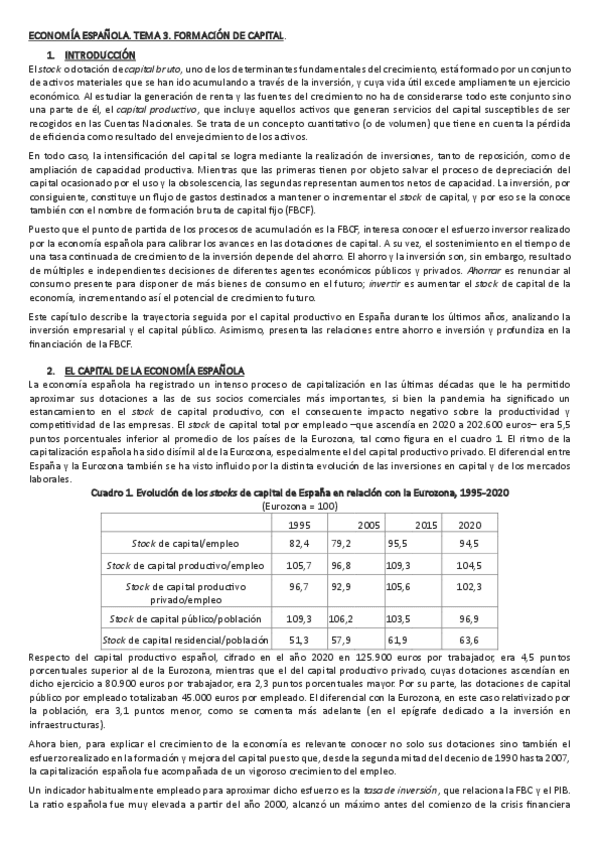 ECONOMÍA ESPAÑOLA. TEMA 3. FORMACIÓN DE CAPITAL.

1. INTRODUCCIÓN

El stock o dotación de capital bruto, uno de los determinantes fundamentales del crecimiento, está formado por un conjunto de activos materiales que se han ido acumulando a través de la inversión, y cuya vida útil excede ampliamente un ejercicio económico. Al estudiar la generación de renta y las fuentes del crecimiento no ha de considerarse todo este conjunto sino una parte de él, el capital productivo, que incluye aquellos activos que generan servicios del capital susceptibles de ser recogidos en las Cuentas Nacionales. Se trata de un concepto cuantitativo (o de volumen) que tiene en cuenta la pérdida de eficiencia como resultado del envejecimiento de los activos.

En todo caso, la intensificación del capital se logra mediante la realización de inversiones, tanto de reposición, como de ampliación de capacidad productiva. Mientras que las primeras tienen por objeto salvar el proceso de depreciación del capital ocasionado por el uso y la obsolescencia, las segundas representan aumentos netos de capacidad. La inversión, por consiguiente, constituye un flujo de gastos destinados a mantener o incrementar el stock de capital, y por eso se la conoce también con el nombre de formación bruta de capital fijo (FBCF).

Puesto que el punto de partida de los procesos de acumulación es la FBCF, interesa conocer el esfuerzo inversor realizado por la economía española para calibrar los avances en las dotaciones de capital. A su vez, el sostenimiento en el tiempo de una tasa continuada de crecimiento de la inversión depende del ahorro. El ahorro y la inversión son, sin embargo, resultado de múltiples e independientes decisiones de diferentes agentes económicos públicos y privados. Ahorrar es renunciar al consumo presente para disponer de más bienes de consumo en el futuro; invertir es aumentar el stock de capital de la economía, incrementando así el potencial de crecimiento futuro.

Este capítulo describe la trayectoria seguida por el capital productivo en España durante los últimos años, analizando la inversión empresarial y el capital público. Asimismo, presenta las relaciones entre ahorro e inversión y profundiza en la financiación de la FBCF.

2. EL CAPITAL DE LA ECONOMÍA ESPAÑOLA

La economía española ha registrado un intenso proceso de capitalización en las últimas décadas que le ha permitido aproximar sus dotaciones a las de sus socios comerciales más importantes, si bien la pandemia ha significado un estancamiento en el stock de capital productivo, con el consecuente impacto negativo sobre la productividad y competitividad de las empresas. El stock de capital total por empleado –que ascendía en 2020 a 202.600 euros– era 5,5 puntos porcentuales inferior al promedio de los países de la Eurozona, tal como figura en el cuadro 1. El ritmo de la capitalización española ha sido disímil al de la Eurozona, especialmente el del capital productivo privado. El diferencial entre España y la Eurozona también se ha visto influido por la distinta evolución de las inversiones en capital y de los mercados laborales.

Cuadro 1. Evolución de los stocks de capital de España en relación con la Eurozona, 1995-2020
(Eurozona = 100)

| | 1995 | 2005 | 2015 | 2020 |
|---|---|---|---|---|
| Stock de capital/empleo | 82,4 | 79,2 | 95,5 | 94,5 |
| Stock de capital productivo/empleo | 105,7 | 96,8 | 109,3 | 104,5 |
| Stock de capital productivo privado/empleo | 96,7 | 92,9 | 105,6 | 102,3 |
| Stock de capital público/población | 109,3 | 106,2 | 103,5 | 96,9 |
| Stock de capital residencial/población | 51,3 | 57,9 | 61,9 | 63,6 |

Respecto del capital productivo español, cifrado en el año 2020 en 125.900 euros por trabajador, era 4,5 puntos porcentuales superior al de la Eurozona, mientras que el del capital productivo privado, cuyas dotaciones ascendían en dicho ejercicio a 80.900 euros por trabajador, era 2,3 puntos porcentuales mayor. Por su parte, las dotaciones de capital público por empleado totalizaban 45.000 euros por empleado. El diferencial con la Eurozona, en este caso relativizado por la población, era 3,1 puntos menor, como se comenta más adelante (en el epígrafe dedicado a la inversión en infraestructuras).

Ahora bien, para explicar el crecimiento de la economía es relevante conocer no solo sus dotaciones sino también el esfuerzo realizado en la formación y mejora del capital puesto que, desde la segunda mitad del decenio de 1990 hasta 2007, la capitalización española fue acompañada de un vigoroso crecimiento del empleo.

Un indicador habitualmente empleado para aproximar dicho esfuerzo es la tasa de inversión, que relaciona la FBC y el PIB. La ratio española fue muy elevada a partir del año 2000, alcanzó un máximo antes del comienzo de la crisis financiera